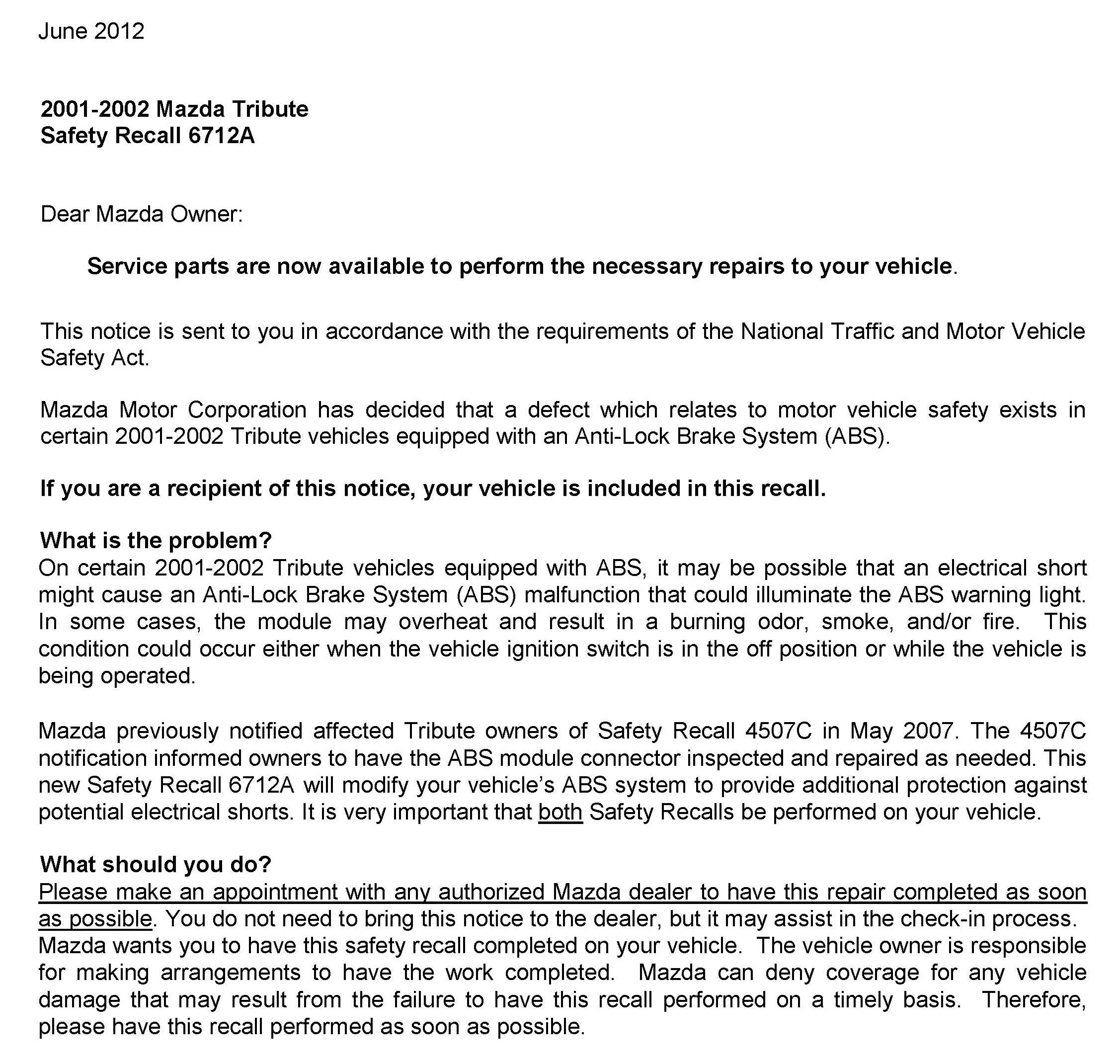 June 2012

2001-2002 Mazda Tribute
Safety Recall 6712A

Dear Mazda Owner:

Service parts are now available to perform the necessary repairs to your vehicle.

This notice is sent to you in accordance with the requirements of the National Traffic and Motor Vehicle Safety Act.

Mazda Motor Corporation has decided that a defect which relates to motor vehicle safety exists in certain 2001-2002 Tribute vehicles equipped with an Anti-Lock Brake System (ABS).

If you are a recipient of this notice, your vehicle is included in this recall.

What is the problem?
On certain 2001-2002 Tribute vehicles equipped with ABS, it may be possible that an electrical short might cause an Anti-Lock Brake System (ABS) malfunction that could illuminate the ABS warning light. In some cases, the module may overheat and result in a burning odor, smoke, and/or fire. This condition could occur either when the vehicle ignition switch is in the off position or while the vehicle is being operated.

Mazda previously notified affected Tribute owners of Safety Recall 4507C in May 2007. The 4507C notification informed owners to have the ABS module connector inspected and repaired as needed. This new Safety Recall 6712A will modify your vehicle's ABS system to provide additional protection against potential electrical shorts. It is very important that both Safety Recalls be performed on your vehicle.

What should you do?
Please make an appointment with any authorized Mazda dealer to have this repair completed as soon as possible. You do not need to bring this notice to the dealer, but it may assist in the check-in process. Mazda wants you to have this safety recall completed on your vehicle. The vehicle owner is responsible for making arrangements to have the work completed. Mazda can deny coverage for any vehicle damage that may result from the failure to have this recall performed on a timely basis. Therefore, please have this recall performed as soon as possible.